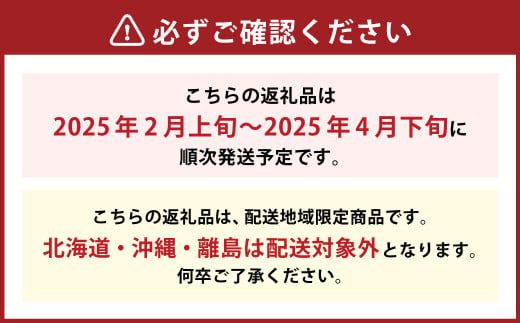 必ずご確認ください

こちらの返礼品は
2025年2月上旬～2025年4月下旬に
順次発送予定です。

こちらの返礼品は、配送地域限定商品です。
北海道・沖縄・離島は配送対象外となります。
何卒ご了承ください。